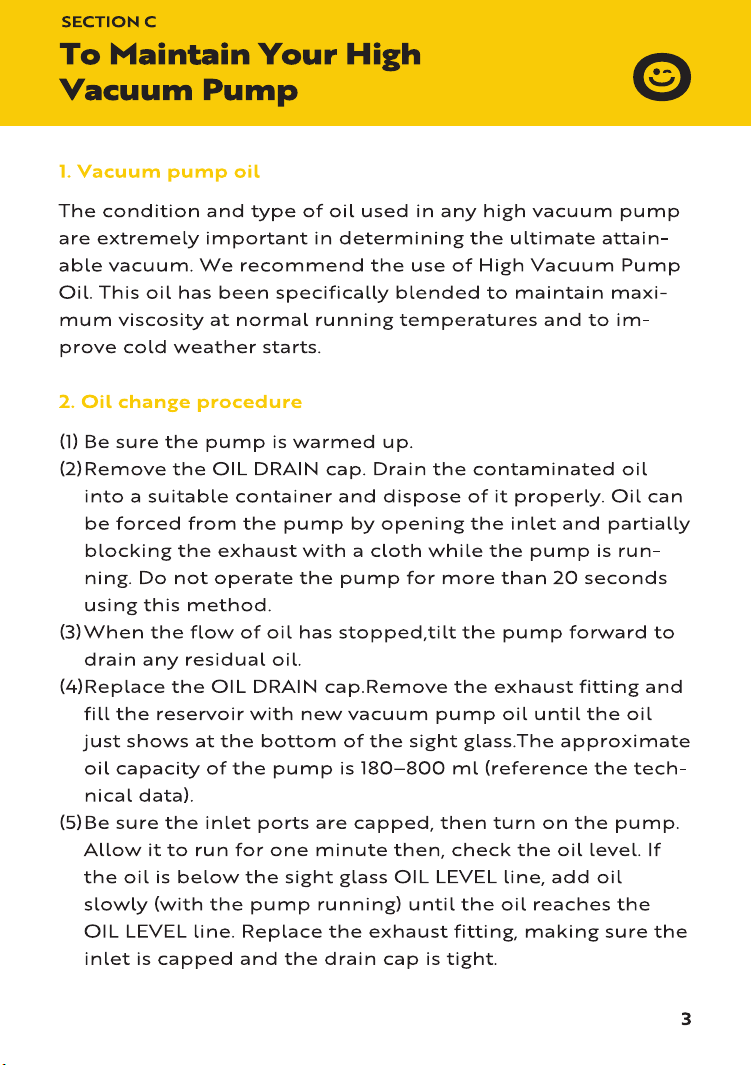 SECTION C

To Maintain Your High Vacuum Pump

1. Vacuum pump oil

The condition and type of oil used in any high vacuum pump are extremely important in determining the ultimate attainable vacuum. We recommend the use of High Vacuum Pump Oil. This oil has been specifically blended to maintain maximum viscosity at normal running temperatures and to improve cold weather starts.

2. Oil change procedure

(1) Be sure the pump is warmed up.
(2)Remove the OIL DRAIN cap. Drain the contaminated oil into a suitable container and dispose of it properly. Oil can be forced from the pump by opening the inlet and partially blocking the exhaust with a cloth while the pump is running. Do not operate the pump for more than 20 seconds using this method.
(3)When the flow of oil has stopped,tilt the pump forward to drain any residual oil.
(4)Replace the OIL DRAIN cap.Remove the exhaust fitting and fill the reservoir with new vacuum pump oil until the oil just shows at the bottom of the sight glass.The approximate oil capacity of the pump is 180–800 ml (reference the technical data).
(5)Be sure the inlet ports are capped, then turn on the pump. Allow it to run for one minute then, check the oil level. If the oil is below the sight glass OIL LEVEL line, add oil slowly (with the pump running) until the oil reaches the OIL LEVEL line. Replace the exhaust fitting, making sure the inlet is capped and the drain cap is tight.

3